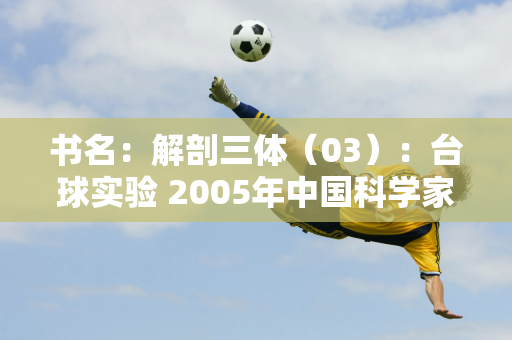 书名：解剖三体（03）：台球实验 2005年中国科学家